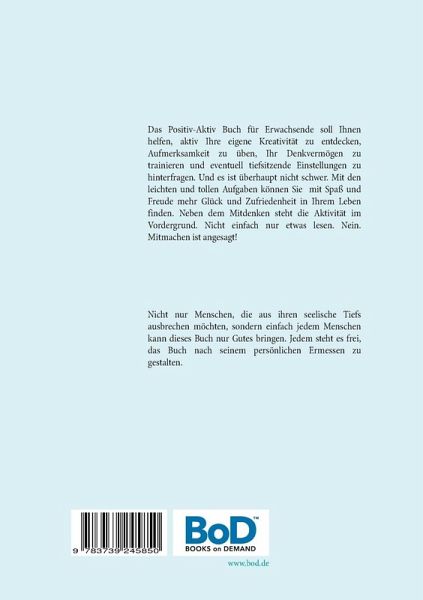 Das Positiv-Aktiv Buch für Erwachsende soll Ihnen helfen, aktiv Ihre eigene Kreativität zu entdecken, Aufmerksamkeit zu üben, Ihr Denkvermögen zu trainieren und eventuell tiefsitzende Einstellungen zu hinterfragen. Und es ist überhaupt nicht schwer. Mit den leichten und tollen Aufgaben können Sie mit Spaß und Freude mehr Glück und Zufriedenheit in Ihrem Leben finden. Neben dem Mitdenken steht die Aktivität im Vordergrund. Nicht einfach nur etwas lesen. Nein. Mitmachen ist angesagt!

Nicht nur Menschen, die aus ihren seelische Tiefs ausbrechen möchten, sondern einfach jedem Menschen kann dieses Buch nur Gutes bringen. Jedem steht es frei, das Buch nach seinem persönlichen Ermessen zu gestalten.

9 783739 245850

BoD™
BOOKS on DEMAND

www.bod.de